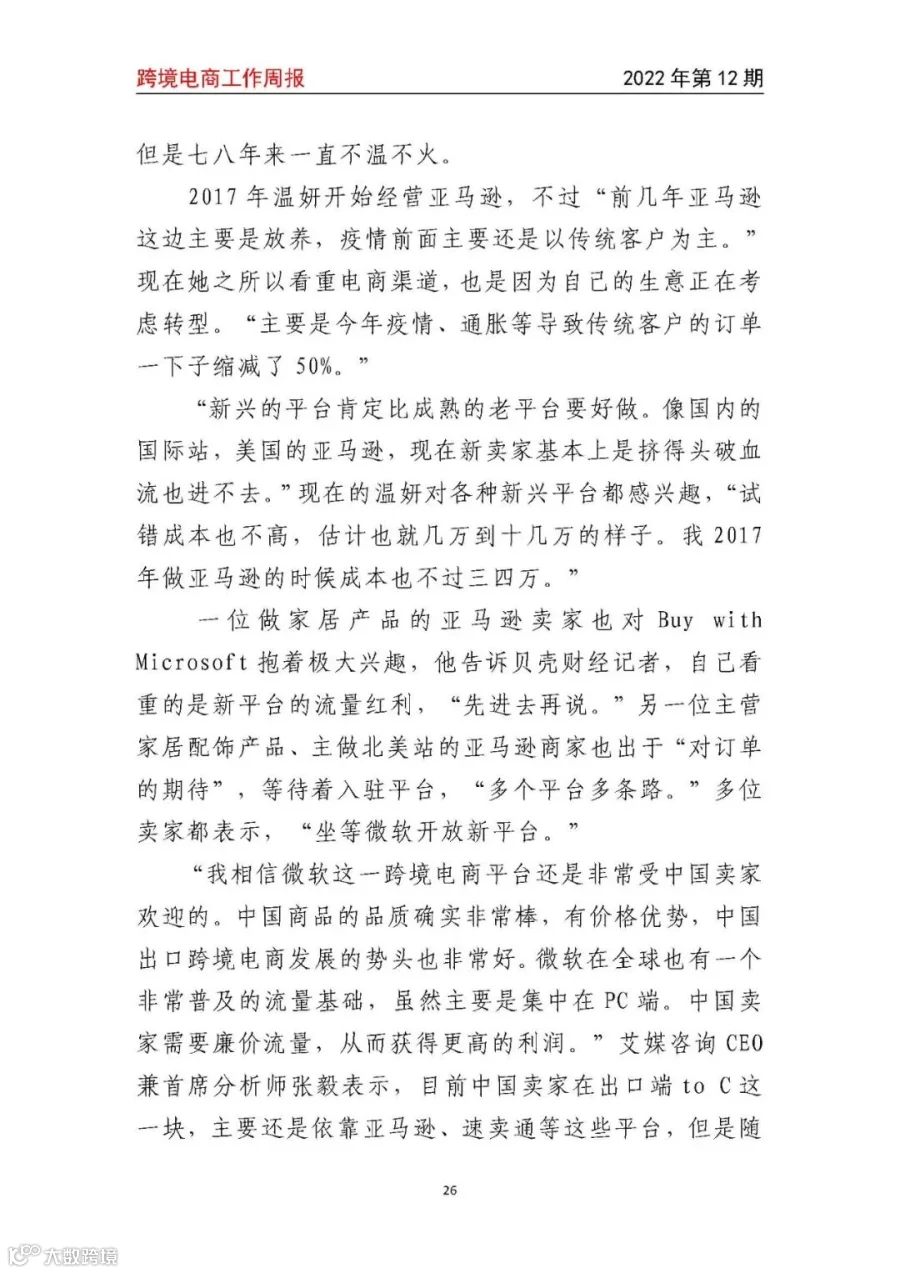 跨境电商工作周报　　2022 年第 12 期

但是七八年来一直不温不火。

2017 年温妍开始经营亚马逊，不过“前几年亚马逊这边主要是放养，疫情前面主要还是以传统客户为主。”现在她之所以看重电商渠道，也是因为自己的生意正在考虑转型。“主要是今年疫情、通胀等导致传统客户的订单一下子缩减了 50%。”

“新兴的平台肯定比成熟的老平台要好做。像国内的国际站，美国的亚马逊，现在新卖家基本上是挤得头破血流也进不去。”现在的温妍对各种新兴平台都感兴趣，“试错成本也不高，估计也就几万到十几万的样子。我 2017 年做亚马逊的时候成本也不过三四万。”

一位做家居产品的亚马逊卖家也对 Buy with Microsoft 抱着极大兴趣，他告诉贝壳财经记者，自己看重的是新平台的流量红利，“先进去再说。”另一位主营家居配饰产品、主做北美站的亚马逊商家也出于“对订单的期待”，等待着入驻平台，“多个平台多条路。”多位卖家都表示，“坐等微软开放新平台。”

“我相信微软这一跨境电商平台还是非常受中国卖家欢迎的。中国商品的品质确实非常棒，有价格优势，中国出口跨境电商发展的势头也非常好。微软在全球也有一个非常普及的流量基础，虽然主要是集中在 PC 端。中国卖家需要廉价流量，从而获得更高的利润。”艾媒咨询 CEO 兼首席分析师张毅表示，目前中国卖家在出口端 to C 这一块，主要还是依靠亚马逊、速卖通等这些平台，但是随

26

大数跨境